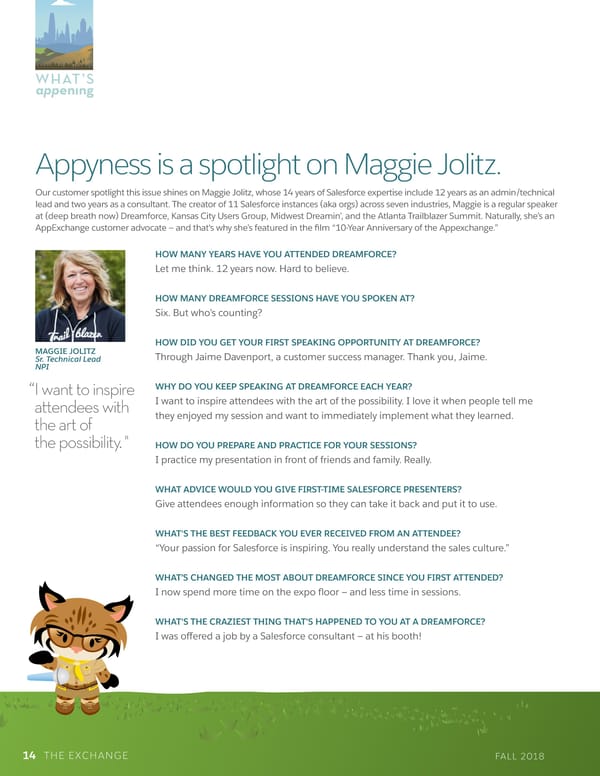 WHAT'S
appening

Appyness is a spotlight on Maggie Jolitz.

Our customer spotlight this issue shines on Maggie Jolitz, whose 14 years of Salesforce expertise include 12 years as an admin/technical lead and two years as a consultant. The creator of 11 Salesforce instances (aka orgs) across seven industries, Maggie is a regular speaker at (deep breath now) Dreamforce, Kansas City Users Group, Midwest Dreamin', and the Atlanta Trailblazer Summit. Naturally, she's an AppExchange customer advocate – and that's why she's featured in the film "10-Year Anniversary of the Appexchange."

Trailblazer

MAGGIE JOLITZ
Sr. Technical Lead
NPI

"I want to inspire attendees with the art of the possibility."

HOW MANY YEARS HAVE YOU ATTENDED DREAMFORCE?
Let me think. 12 years now. Hard to believe.

HOW MANY DREAMFORCE SESSIONS HAVE YOU SPOKEN AT?
Six. But who's counting?

HOW DID YOU GET YOUR FIRST SPEAKING OPPORTUNITY AT DREAMFORCE?
Through Jaime Davenport, a customer success manager. Thank you, Jaime.

WHY DO YOU KEEP SPEAKING AT DREAMFORCE EACH YEAR?
I want to inspire attendees with the art of the possibility. I love it when people tell me they enjoyed my session and want to immediately implement what they learned.

HOW DO YOU PREPARE AND PRACTICE FOR YOUR SESSIONS?
I practice my presentation in front of friends and family. Really.

WHAT ADVICE WOULD YOU GIVE FIRST-TIME SALESFORCE PRESENTERS?
Give attendees enough information so they can take it back and put it to use.

WHAT'S THE BEST FEEDBACK YOU EVER RECEIVED FROM AN ATTENDEE?
"Your passion for Salesforce is inspiring. You really understand the sales culture."

WHAT'S CHANGED THE MOST ABOUT DREAMFORCE SINCE YOU FIRST ATTENDED?
I now spend more time on the expo floor – and less time in sessions.

WHAT'S THE CRAZIEST THING THAT'S HAPPENED TO YOU AT A DREAMFORCE?
I was offered a job by a Salesforce consultant – at his booth!

14 THE EXCHANGE

FALL 2018